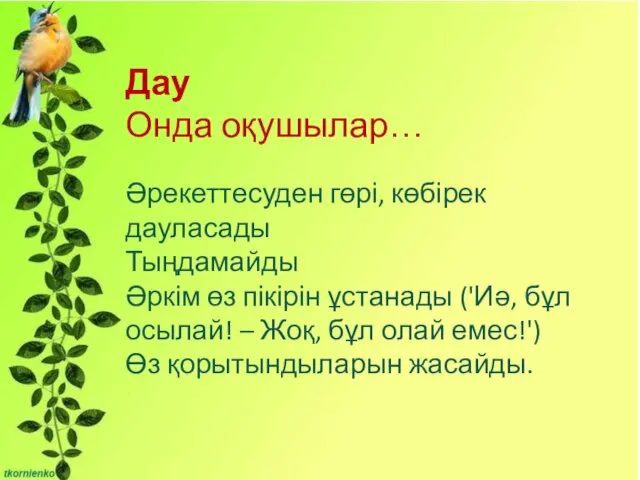 Дау
Онда оқушылар…

Әрекеттесуден гөрі, көбірек дауласады
Тыңдамайды
Әркім өз пікірін ұстанады ('Иә, бұл осылай! – Жоқ, бұл олай емес!')
Өз қорытындыларын жасайды.

tkornienko